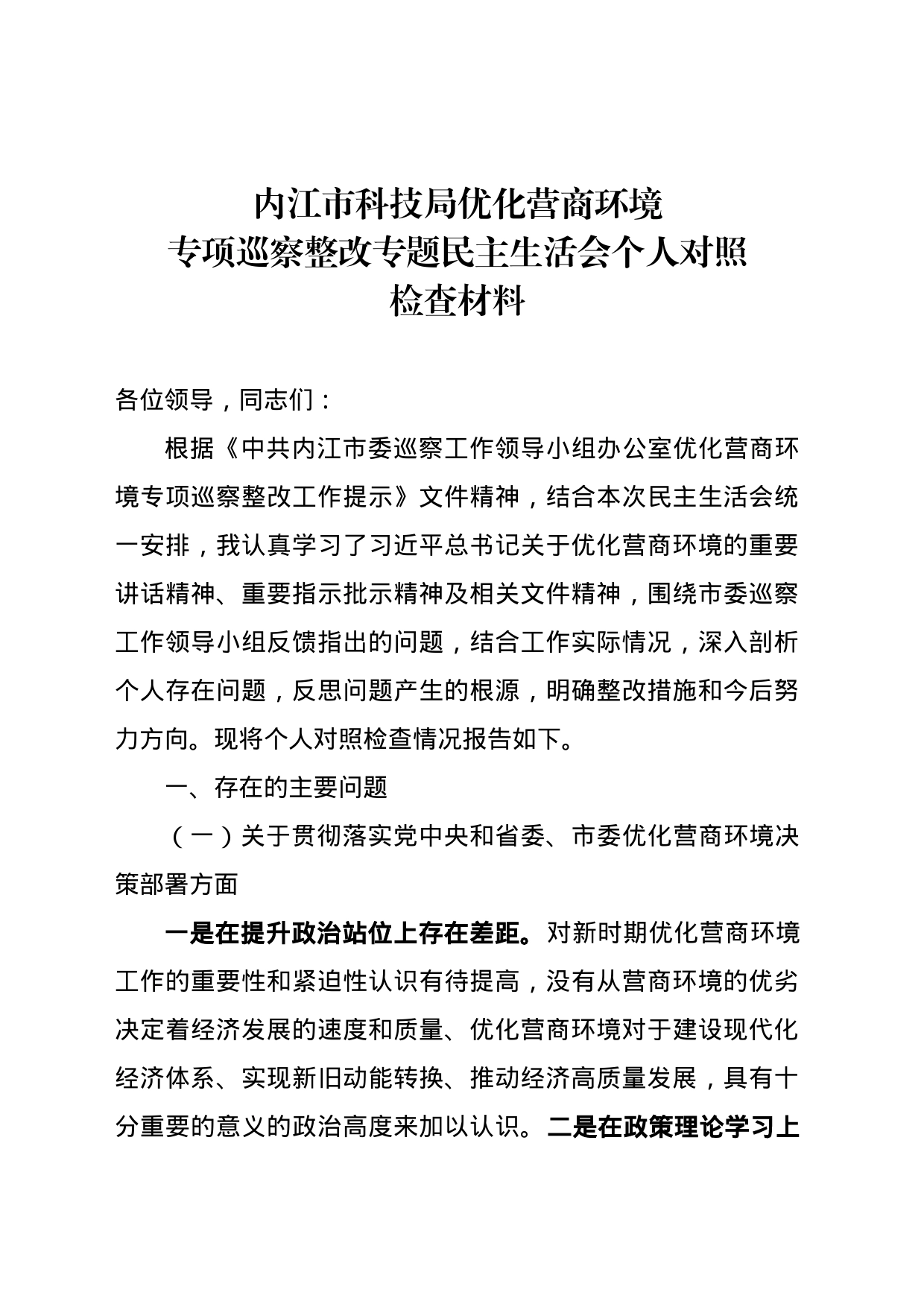 内江市科技局优化营商环境
专项巡察整改专题民主生活会个人对照
检查材料

各位领导，同志们：

根据《中共内江市委巡察工作领导小组办公室优化营商环境专项巡察整改工作提示》文件精神，结合本次民主生活会统一安排，我认真学习了习近平总书记关于优化营商环境的重要讲话精神、重要指示批示精神及相关文件精神，围绕市委巡察工作领导小组反馈指出的问题，结合工作实际情况，深入剖析个人存在问题，反思问题产生的根源，明确整改措施和今后努力方向。现将个人对照检查情况报告如下。

一、存在的主要问题

（一）关于贯彻落实党中央和省委、市委优化营商环境决策部署方面

一是在提升政治站位上存在差距。对新时期优化营商环境工作的重要性和紧迫性认识有待提高，没有从营商环境的优劣决定着经济发展的速度和质量、优化营商环境对于建设现代化经济体系、实现新旧动能转换、推动经济高质量发展，具有十分重要的意义的政治高度来加以认识。二是在政策理论学习上